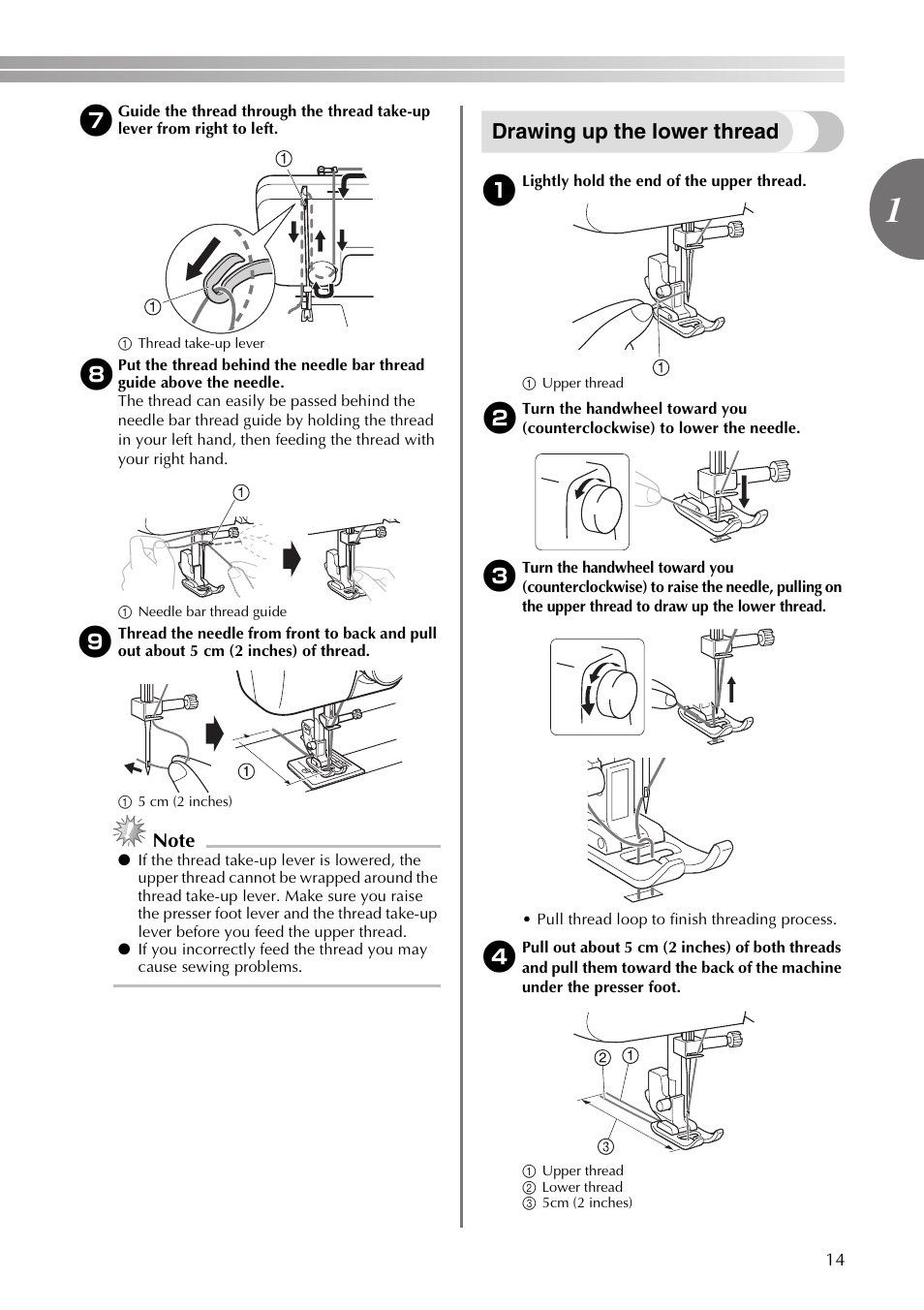 7 Guide the thread through the thread take-up lever from right to left.

1

1

1 Thread take-up lever

8 Put the thread behind the needle bar thread guide above the needle.
The thread can easily be passed behind the needle bar thread guide by holding the thread in your left hand, then feeding the thread with your right hand.

1

1 Needle bar thread guide

9 Thread the needle from front to back and pull out about 5 cm (2 inches) of thread.

1

1 5 cm (2 inches)

Note

● If the thread take-up lever is lowered, the upper thread cannot be wrapped around the thread take-up lever. Make sure you raise the presser foot lever and the thread take-up lever before you feed the upper thread.
● If you incorrectly feed the thread you may cause sewing problems.

Drawing up the lower thread

1 Lightly hold the end of the upper thread.

1

1 Upper thread

2 Turn the handwheel toward you (counterclockwise) to lower the needle.

3 Turn the handwheel toward you (counterclockwise) to raise the needle, pulling on the upper thread to draw up the lower thread.

• Pull thread loop to finish threading process.

4 Pull out about 5 cm (2 inches) of both threads and pull them toward the back of the machine under the presser foot.

2 1

3

1 Upper thread
2 Lower thread
3 5cm (2 inches)

1

14